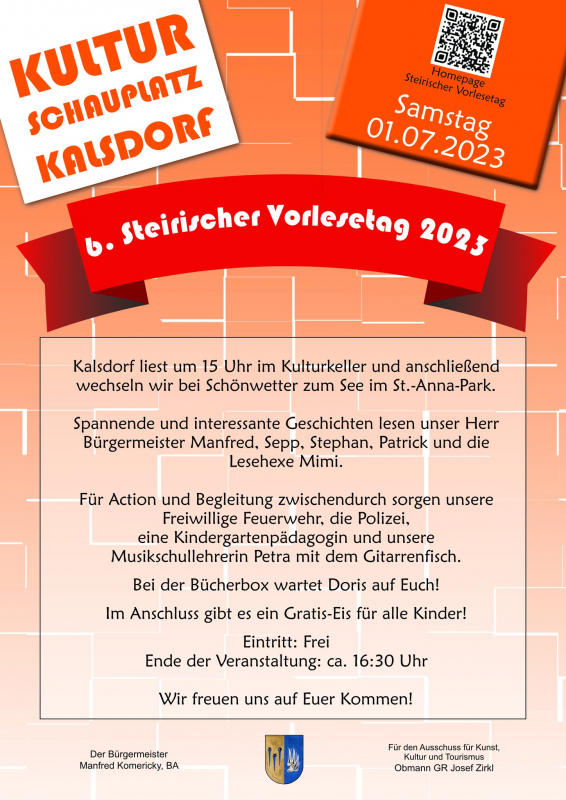 KULTUR
SCHAUPLATZ
KALSDORF

Homepage
Steirischer Vorlesetag

Samstag
01.07.2023

6. Steirischer Vorlesetag 2023

Kalsdorf liest um 15 Uhr im Kulturkeller und anschließend wechseln wir bei Schönwetter zum See im St.-Anna-Park.

Spannende und interessante Geschichten lesen unser Herr Bürgermeister Manfred, Sepp, Stephan, Patrick und die Lesehexe Mimi.

Für Action und Begleitung zwischendurch sorgen unsere Freiwillige Feuerwehr, die Polizei, eine Kindergartenpädagogin und unsere Musikschullehrerin Petra mit dem Gitarrenfisch.

Bei der Bücherbox wartet Doris auf Euch!

Im Anschluss gibt es ein Gratis-Eis für alle Kinder!

Eintritt: Frei
Ende der Veranstaltung: ca. 16:30 Uhr

Wir freuen uns auf Euer Kommen!

Der Bürgermeister
Manfred Komericky, BA

Für den Ausschuss für Kunst, Kultur und Tourismus
Obmann GR Josef Zirkl